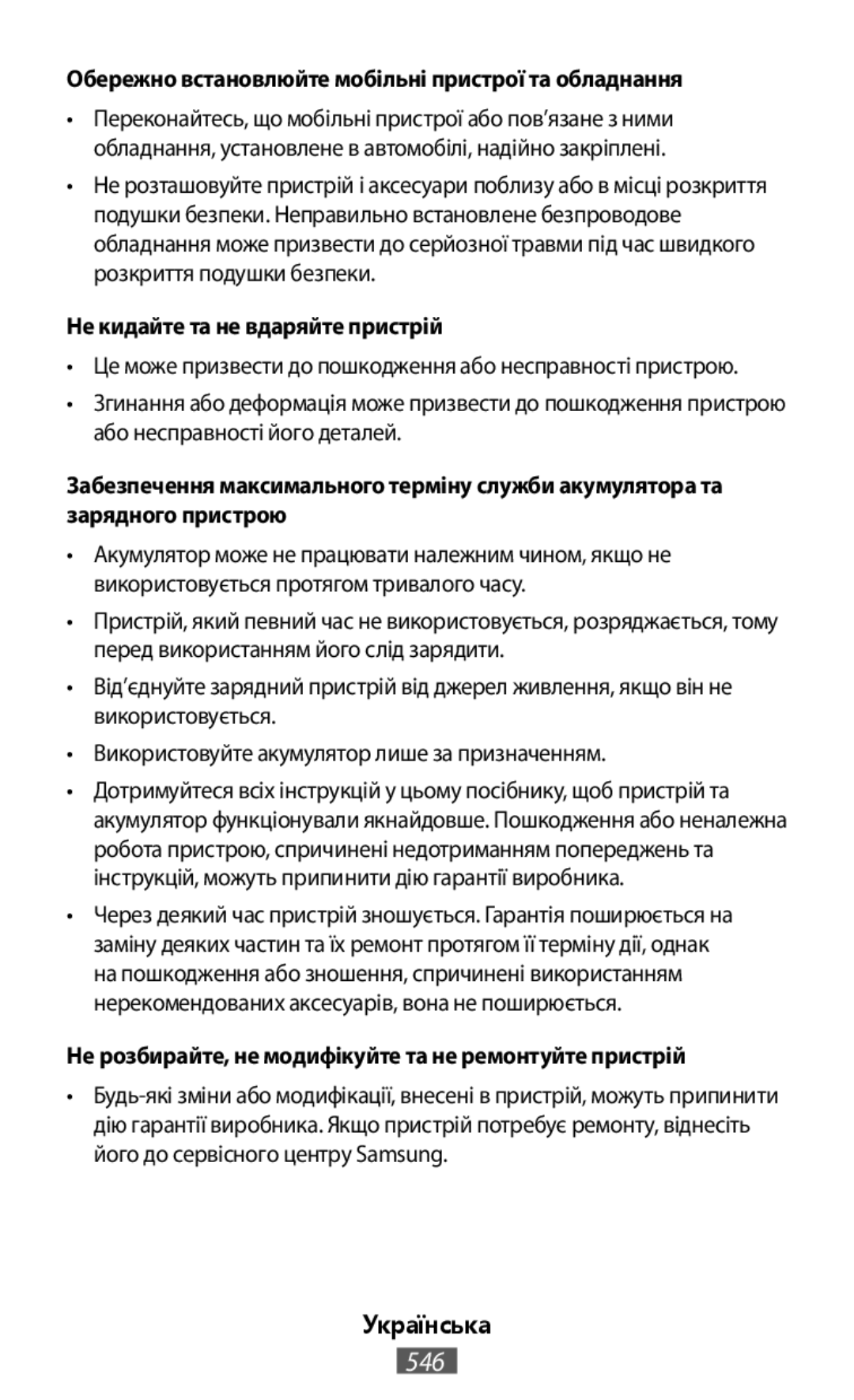 Обережно встановлюйте мобільні пристрої та обладнання

• Переконайтесь, що мобільні пристрої або пов’язане з ними обладнання, установлене в автомобілі, надійно закріплені.

• Не розташовуйте пристрій і аксесуари поблизу або в місці розкриття подушки безпеки. Неправильно встановлене безпроводове обладнання може призвести до серйозної травми під час швидкого розкриття подушки безпеки.

Не кидайте та не вдаряйте пристрій

• Це може призвести до пошкодження або несправності пристрою.

• Згинання або деформація може призвести до пошкодження пристрою або несправності його деталей.

Забезпечення максимального терміну служби акумулятора та зарядного пристрою

• Акумулятор може не працювати належним чином, якщо не використовується протягом тривалого часу.

• Пристрій, який певний час не використовується, розряджається, тому перед використанням його слід зарядити.

• Від’єднуйте зарядний пристрій від джерел живлення, якщо він не використовується.

• Використовуйте акумулятор лише за призначенням.

• Дотримуйтеся всіх інструкцій у цьому посібнику, щоб пристрій та акумулятор функціонували якнайдовше. Пошкодження або неналежна робота пристрою, спричинені недотриманням попереджень та інструкцій, можуть припинити дію гарантії виробника.

• Через деякий час пристрій зношується. Гарантія поширюється на заміну деяких частин та їх ремонт протягом її терміну дії, однак на пошкодження або зношення, спричинені використанням нерекомендованих аксесуарів, вона не поширюється.

Не розбирайте, не модифікуйте та не ремонтуйте пристрій

• Будь-які зміни або модифікації, внесені в пристрій, можуть припинити дію гарантії виробника. Якщо пристрій потребує ремонту, віднесіть його до сервісного центру Samsung.

Українська
546